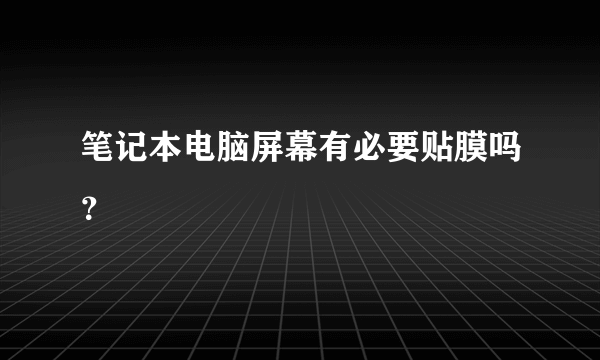 笔记本电脑屏幕有必要贴膜吗？